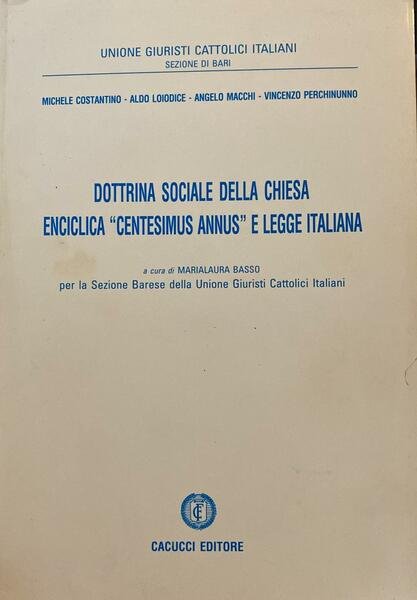 UNIONE GIURISTI CATTOLICI ITALIANI
SEZIONE DI BARI

MICHELE COSTANTINO - ALDO LOIODICE - ANGELO MACCHI - VINCENZO PERCHINUNNO

DOTTRINA SOCIALE DELLA CHIESA
ENCICLICA "CENTESIMUS ANNUS" E LEGGE ITALIANA

a cura di MARIALAURA BASSO
per la Sezione Barese della Unione Giuristi Cattolici Italiani

CACUCCI EDITORE